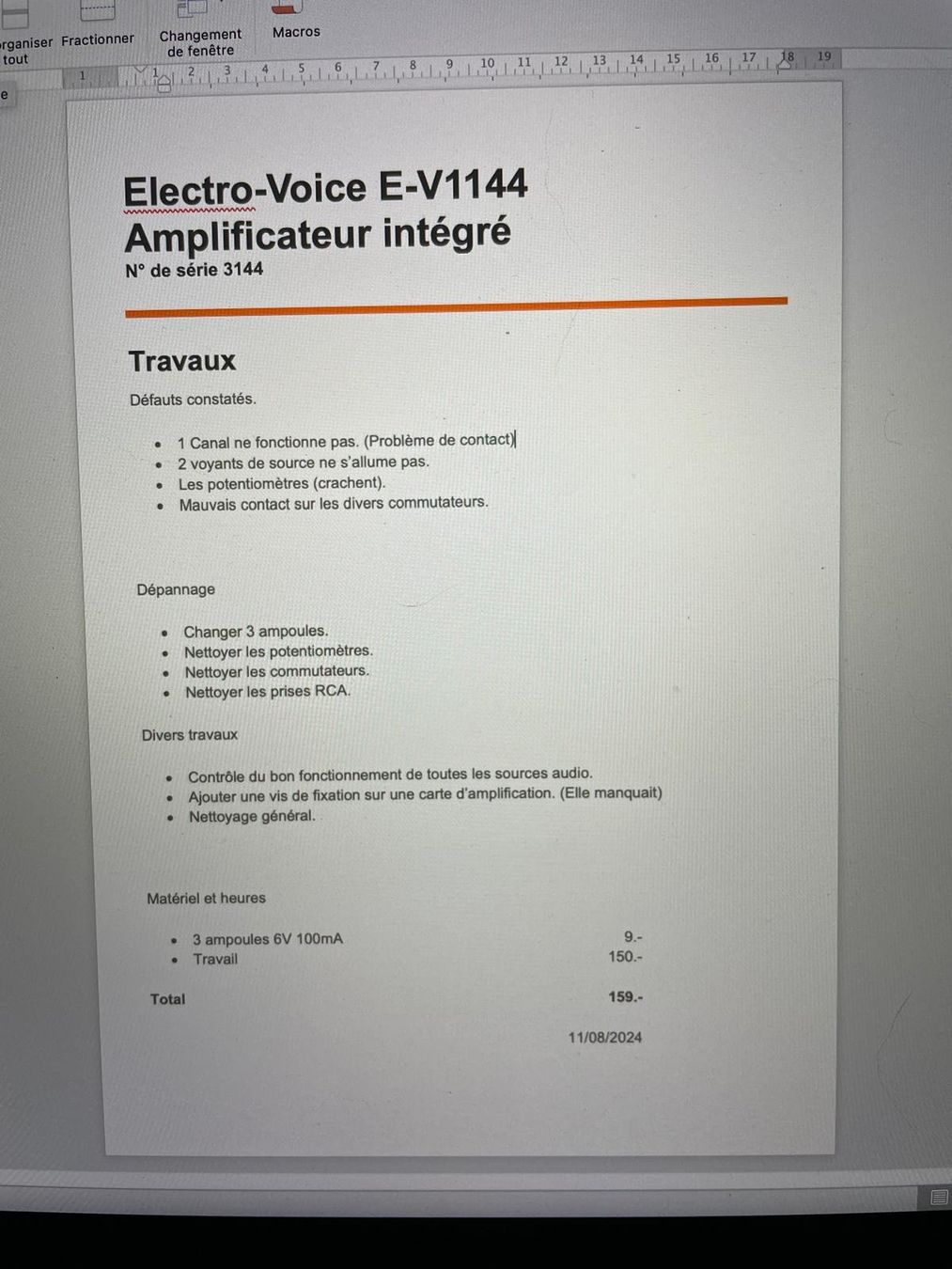 rganiser tout
Fractionner
Changement de fenêtre
Macros

1 1 2 3 4 5 6 7 8 9 10 11 12 13 14 15 16 17 18 19

e

Electro-Voice E-V1144
Amplificateur intégré
N° de série 3144

Travaux

Défauts constatés.

- 1 Canal ne fonctionne pas. (Problème de contact)
- 2 voyants de source ne s'allume pas.
- Les potentiomètres (crachent).
- Mauvais contact sur les divers commutateurs.

Dépannage

- Changer 3 ampoules.
- Nettoyer les potentiomètres.
- Nettoyer les commutateurs.
- Nettoyer les prises RCA.

Divers travaux

- Contrôle du bon fonctionnement de toutes les sources audio.
- Ajouter une vis de fixation sur une carte d'amplification. (Elle manquait)
- Nettoyage général.

Matériel et heures

- 3 ampoules 6V 100mA 9.-
- Travail 150.-

Total 159.-

11/08/2024